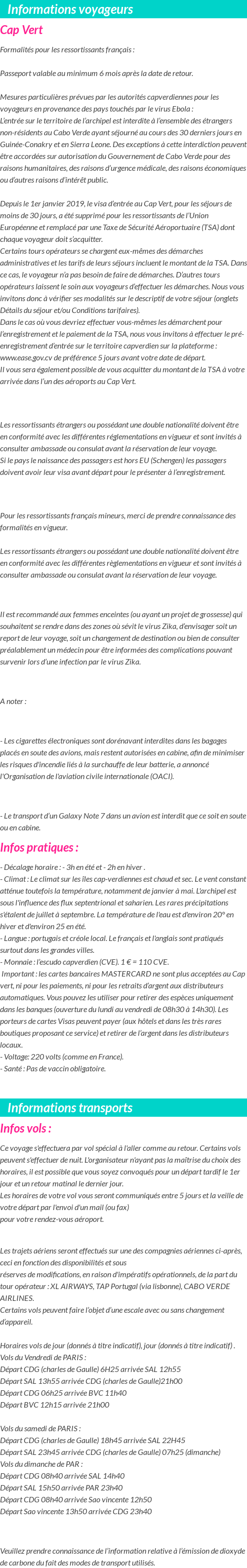 Informations voyageurs

Cap Vert

Formalités pour les ressortissants français :

Passeport valable au minimum 6 mois après la date de retour.

Mesures particulières prévues par les autorités capverdiennes pour les voyageurs en provenance des pays touchés par le virus Ebola :
L'entrée sur le territoire de l'archipel est interdite à l'ensemble des étrangers non-résidents au Cabo Verde ayant séjourné au cours des 30 derniers jours en Guinée-Conakry et en Sierra Leone. Des exceptions à cette interdiction peuvent être accordées sur autorisation du Gouvernement de Cabo Verde pour des raisons humanitaires, des raisons d'urgence médicale, des raisons économiques ou d'autres raisons d'intérêt public.

Depuis le 1er janvier 2019, le visa d'entrée au Cap Vert, pour les séjours de moins de 30 jours, a été supprimé pour les ressortissants de l'Union Européenne et remplacé par une Taxe de Sécurité Aéroportuaire (TSA) dont chaque voyageur doit s'acquitter.
Certains tours opérateurs se chargent eux-mêmes des démarches administratives et les tarifs de leurs séjours incluent le montant de la TSA. Dans ce cas, le voyageur n'a pas besoin de faire de démarches. D'autres tours opérateurs laissent le soin aux voyageurs d'effectuer les démarches. Nous vous invitons donc à vérifier ses modalités sur le descriptif de votre séjour (onglets Détails du séjour et/ou Conditions tarifaires).
Dans le cas où vous devriez effectuer vous-mêmes les démarchent pour l'enregistrement et le paiement de la TSA, nous vous invitons à effectuer le pré-enregistrement d'entrée sur le territoire capverdien sur la plateforme : www.ease.gov.cv de préférence 5 jours avant votre date de départ.
Il vous sera également possible de vous acquitter du montant de la TSA à votre arrivée dans l'un des aéroports au Cap Vert.

Les ressortissants étrangers ou possédant une double nationalité doivent être en conformité avec les différentes réglementations en vigueur et sont invités à consulter ambassade ou consulat avant la réservation de leur voyage.
Si le pays le naissance des passagers est hors EU (Schengen) les passagers doivent avoir leur visa avant départ pour le présenter à l'enregistrement.

Pour les ressortissants français mineurs, merci de prendre connaissance des formalités en vigueur.

Les ressortissants étrangers ou possédant une double nationalité doivent être en conformité avec les différentes réglementations en vigueur et sont invités à consulter ambassade ou consulat avant la réservation de leur voyage.

Il est recommandé aux femmes enceintes (ou ayant un projet de grossesse) qui souhaitent se rendre dans des zones où sévit le virus Zika, d'envisager soit un report de leur voyage, soit un changement de destination ou bien de consulter préalablement un médecin pour être informées des complications pouvant survenir lors d'une infection par le virus Zika.

A noter :

- Les cigarettes électroniques sont dorénavant interdites dans les bagages placés en soute des avions, mais restent autorisées en cabine, afin de minimiser les risques d'incendie liés à la surchauffe de leur batterie, a annoncé l'Organisation de l'aviation civile internationale (OACI).

- Le transport d'un Galaxy Note 7 dans un avion est interdit que ce soit en soute ou en cabine.

Infos pratiques :

- Décalage horaire : - 3h en été et - 2h en hiver .
- Climat : Le climat sur les îles cap-verdiennes est chaud et sec. Le vent constant atténue toutefois la température, notamment de janvier à mai. L'archipel est sous l'influence des flux septentrional et saharien. Les rares précipitations s'étalent de juillet à septembre. La température de l'eau est d'environ 20° en hiver et d'environ 25 en été.
- Langue : portugais et créole local. Le français et l'anglais sont pratiqués surtout dans les grandes villes.
- Monnaie : l'escudo capverdien (CVE). 1 € = 110 CVE.
Important : les cartes bancaires MASTERCARD ne sont plus acceptées au Cap vert, ni pour les paiements, ni pour les retraits d'argent aux distributeurs automatiques. Vous pouvez les utiliser pour retirer des espèces uniquement dans les banques (ouverture du lundi au vendredi de 08h30 à 14h30). Les porteurs de cartes Visas peuvent payer (aux hôtels et dans les très rares boutiques proposant ce service) et retirer de l'argent dans les distributeurs locaux.
- Voltage: 220 volts (comme en France).
- Santé : Pas de vaccin obligatoire.

Informations transports

Infos vols :

Ce voyage s'effectuera par vol spécial à l'aller comme au retour. Certains vols peuvent s'effectuer de nuit. L'organisateur n'ayant pas la maîtrise du choix des horaires, il est possible que vous soyez convoqués pour un départ tardif le 1er jour et un retour matinal le dernier jour.
Les horaires de votre vol vous seront communiqués entre 5 jours et la veille de votre départ par l'envoi d'un mail (ou fax)
pour votre rendez-vous aéroport.

Les trajets aériens seront effectués sur une des compagnies aériennes ci-après, ceci en fonction des disponibilités et sous
réserves de modifications, en raison d'impératifs opérationnels, de la part du tour opérateur : XL AIRWAYS, TAP Portugal (via lisbonne), CABO VERDE AIRLINES.
Certains vols peuvent faire l'objet d'une escale avec ou sans changement d'appareil.

Horaires vols de jour (donnés à titre indicatif), jour (donnés à titre indicatif) .
Vols du Vendredi de PARIS :
Départ CDG (charles de Gaulle) 6H25 arrivée SAL 12h55
Départ SAL 13h55 arrivée CDG (charles de Gaulle)21h00
Départ CDG 06h25 arrivée BVC 11h40
Départ BVC 12h15 arrivée 21h00

Vols du samedi de PARIS :
Départ CDG (charles de Gaulle) 18h45 arrivée SAL 22H45
Départ SAL 23h45 arrivée CDG (charles de Gaulle) 07h25 (dimanche)
Vols du dimanche de PAR :
Départ CDG 08h40 arrivée SAL 14h40
Départ SAL 15h50 arrivée PAR 23h40
Départ CDG 08h40 arrivée Sao vincente 12h50
Départ Sao vincente 13h50 arrivée CDG 23h40

Veuillez prendre connaissance de l'information relative à l'émission de dioxyde de carbone du fait des modes de transport utilisés.